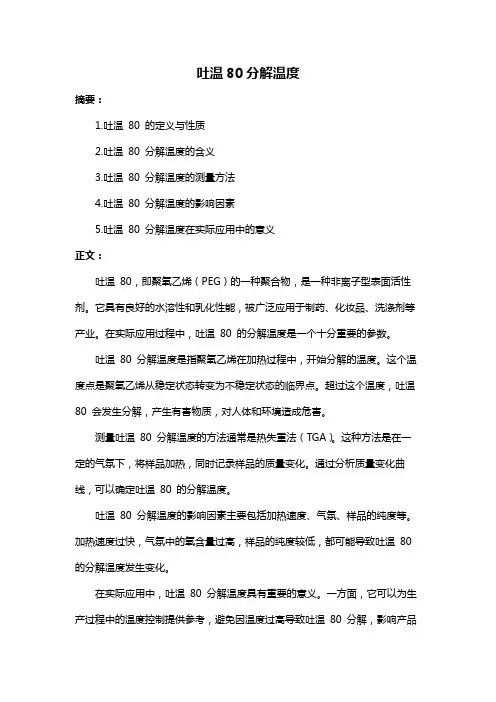 吐温 80 分解温度

摘要：

1.吐温 80 的定义与性质

2.吐温 80 分解温度的含义

3.吐温 80 分解温度的测量方法

4.吐温 80 分解温度的影响因素

5.吐温 80 分解温度在实际应用中的意义

正文：

吐温 80，即聚氧乙烯（PEG）的一种聚合物，是一种非离子型表面活性剂。它具有良好的水溶性和乳化性能，被广泛应用于制药、化妆品、洗涤剂等产业。在实际应用过程中，吐温 80 的分解温度是一个十分重要的参数。

吐温 80 分解温度是指聚氧乙烯在加热过程中，开始分解的温度。这个温度点是聚氧乙烯从稳定状态转变为不稳定状态的临界点。超过这个温度，吐温 80 会发生分解，产生有害物质，对人体和环境造成危害。

测量吐温 80 分解温度的方法通常是热失重法（TGA）。这种方法是在一定的气氛下，将样品加热，同时记录样品的质量变化。通过分析质量变化曲线，可以确定吐温 80 的分解温度。

吐温 80 分解温度的影响因素主要包括加热速度、气氛、样品的纯度等。加热速度过快，气氛中的氧含量过高，样品的纯度较低，都可能导致吐温 80 的分解温度发生变化。

在实际应用中，吐温 80 分解温度具有重要的意义。一方面，它可以为生产过程中的温度控制提供参考，避免因温度过高导致吐温 80 分解，影响产品